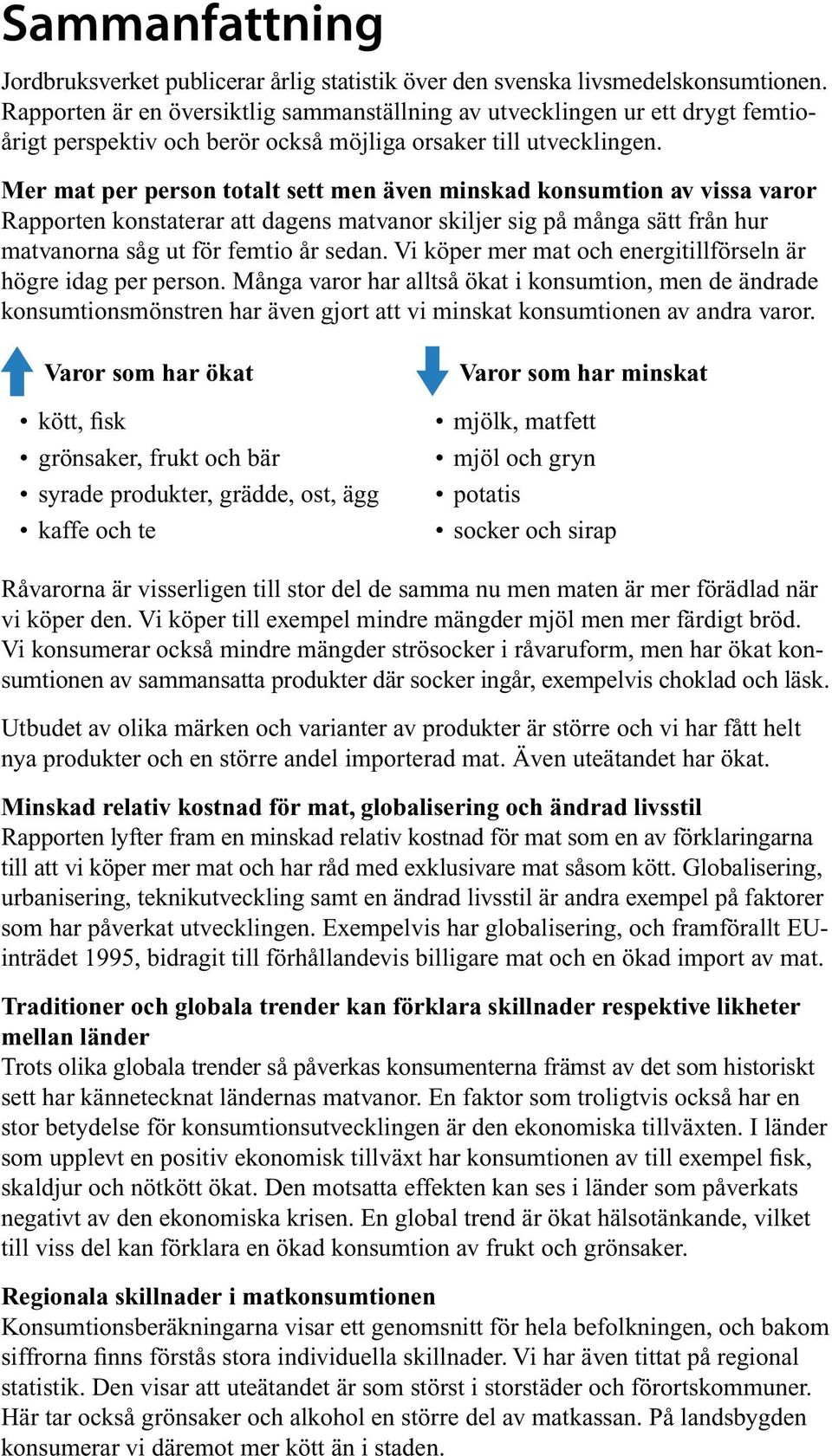 Sammanfattning

Jordbruksverket publicerar årlig statistik över den svenska livsmedelskonsumtionen. Rapporten är en översiktlig sammanställning av utvecklingen ur ett drygt femtioårigt perspektiv och berör också möjliga orsaker till utvecklingen.

Mer mat per person totalt sett men även minskad konsumtion av vissa varor
Rapporten konstaterar att dagens matvanor skiljer sig på många sätt från hur matvanorna såg ut för femtio år sedan. Vi köper mer mat och energitillförseln är högre idag per person. Många varor har alltså ökat i konsumtion, men de ändrade konsumtionsmönstren har även gjort att vi minskat konsumtionen av andra varor.

Varor som har ökat
• kött, fisk
• grönsaker, frukt och bär
• syrade produkter, grädde, ost, ägg
• kaffe och te

Varor som har minskat
• mjölk, matfett
• mjöl och gryn
• potatis
• socker och sirap

Råvarorna är visserligen till stor del de samma nu men maten är mer förädlad när vi köper den. Vi köper till exempel mindre mängder mjöl men mer färdigt bröd. Vi konsumerar också mindre mängder strösocker i råvaruform, men har ökat konsumtionen av sammansatta produkter där socker ingår, exempelvis choklad och läsk.

Utbudet av olika märken och varianter av produkter är större och vi har fått helt nya produkter och en större andel importerad mat. Även uteätandet har ökat.

Minskad relativ kostnad för mat, globalisering och ändrad livsstil
Rapporten lyfter fram en minskad relativ kostnad för mat som en av förklaringarna till att vi köper mer mat och har råd med exklusivare mat såsom kött. Globalisering, urbanisering, teknikutveckling samt en ändrad livsstil är andra exempel på faktorer som har påverkat utvecklingen. Exempelvis har globalisering, och framförallt EU-inträdet 1995, bidragit till förhållandevis billigare mat och en ökad import av mat.

Traditioner och globala trender kan förklara skillnader respektive likheter mellan länder
Trots olika globala trender så påverkas konsumenterna främst av det som historiskt sett har kännetecknat ländernas matvanor. En faktor som troligtvis också har en stor betydelse för konsumtionsutvecklingen är den ekonomiska tillväxten. I länder som upplevt en positiv ekonomisk tillväxt har konsumtionen av till exempel fisk, skaldjur och nötkött ökat. Den motsatta effekten kan ses i länder som påverkats negativt av den ekonomiska krisen. En global trend är ökat hälsotänkande, vilket till viss del kan förklara en ökad konsumtion av frukt och grönsaker.

Regionala skillnader i matkonsumtionen
Konsumtionsberäkningarna visar ett genomsnitt för hela befolkningen, och bakom siffrorna finns förstås stora individuella skillnader. Vi har även tittat på regional statistik. Den visar att uteätandet är som störst i storstäder och förortskommuner. Här tar också grönsaker och alkohol en större del av matkassan. På landsbygden konsumerar vi däremot mer kött än i staden.